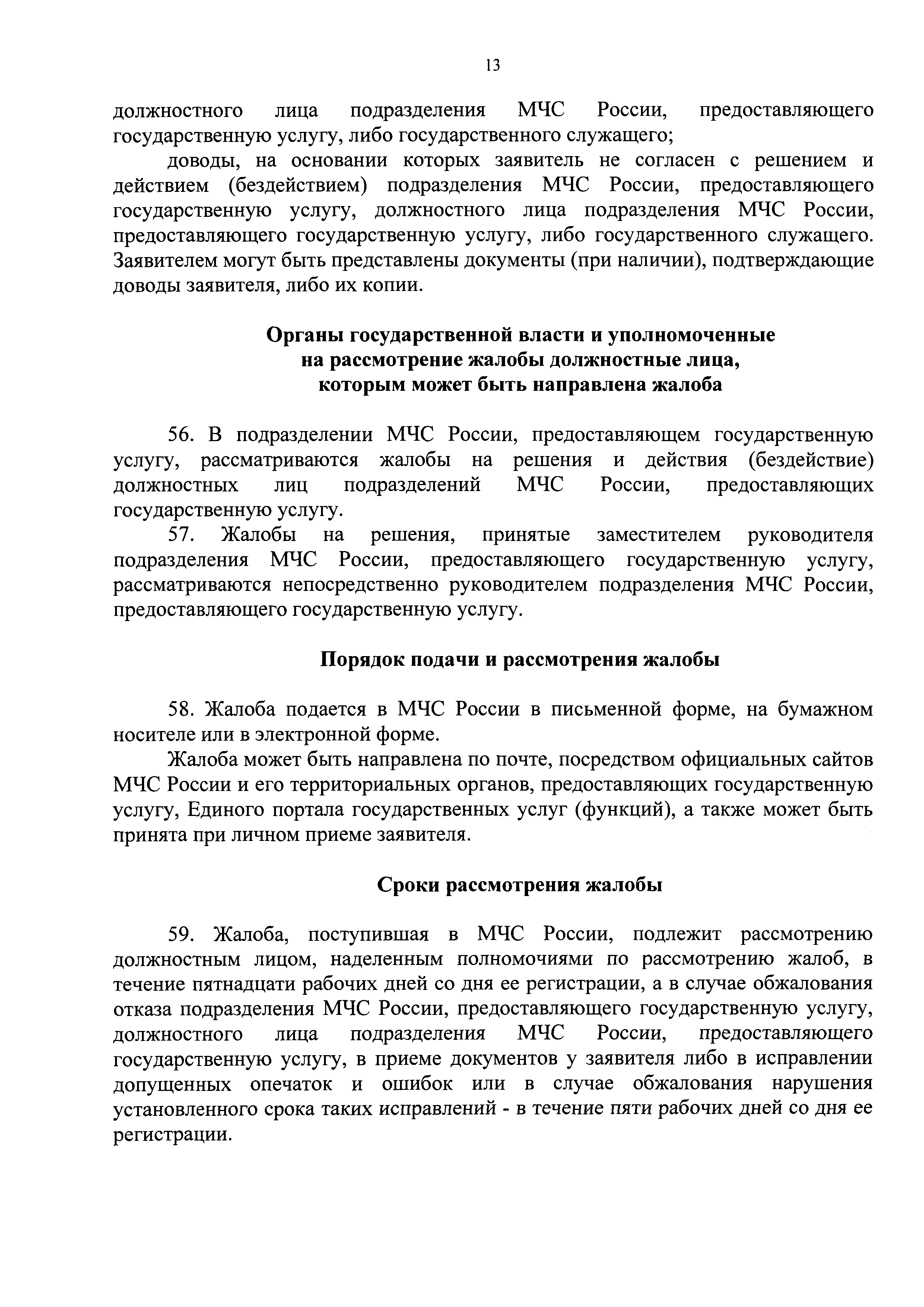 13

должностного лица подразделения МЧС России, предоставляющего государственную услугу, либо государственного служащего;

доводы, на основании которых заявитель не согласен с решением и действием (бездействием) подразделения МЧС России, предоставляющего государственную услугу, должностного лица подразделения МЧС России, предоставляющего государственную услугу, либо государственного служащего. Заявителем могут быть представлены документы (при наличии), подтверждающие доводы заявителя, либо их копии.

Органы государственной власти и уполномоченные на рассмотрение жалобы должностные лица, которым может быть направлена жалоба

56. В подразделении МЧС России, предоставляющем государственную услугу, рассматриваются жалобы на решения и действия (бездействие) должностных лиц подразделений МЧС России, предоставляющих государственную услугу.

57. Жалобы на решения, принятые заместителем руководителя подразделения МЧС России, предоставляющего государственную услугу, рассматриваются непосредственно руководителем подразделения МЧС России, предоставляющего государственную услугу.

Порядок подачи и рассмотрения жалобы

58. Жалоба подается в МЧС России в письменной форме, на бумажном носителе или в электронной форме.

Жалоба может быть направлена по почте, посредством официальных сайтов МЧС России и его территориальных органов, предоставляющих государственную услугу, Единого портала государственных услуг (функций), а также может быть принята при личном приеме заявителя.

Сроки рассмотрения жалобы

59. Жалоба, поступившая в МЧС России, подлежит рассмотрению должностным лицом, наделенным полномочиями по рассмотрению жалоб, в течение пятнадцати рабочих дней со дня ее регистрации, а в случае обжалования отказа подразделения МЧС России, предоставляющего государственную услугу, должностного лица подразделения МЧС России, предоставляющего государственную услугу, в приеме документов у заявителя либо в исправлении допущенных опечаток и ошибок или в случае обжалования нарушения установленного срока таких исправлений - в течение пяти рабочих дней со дня ее регистрации.